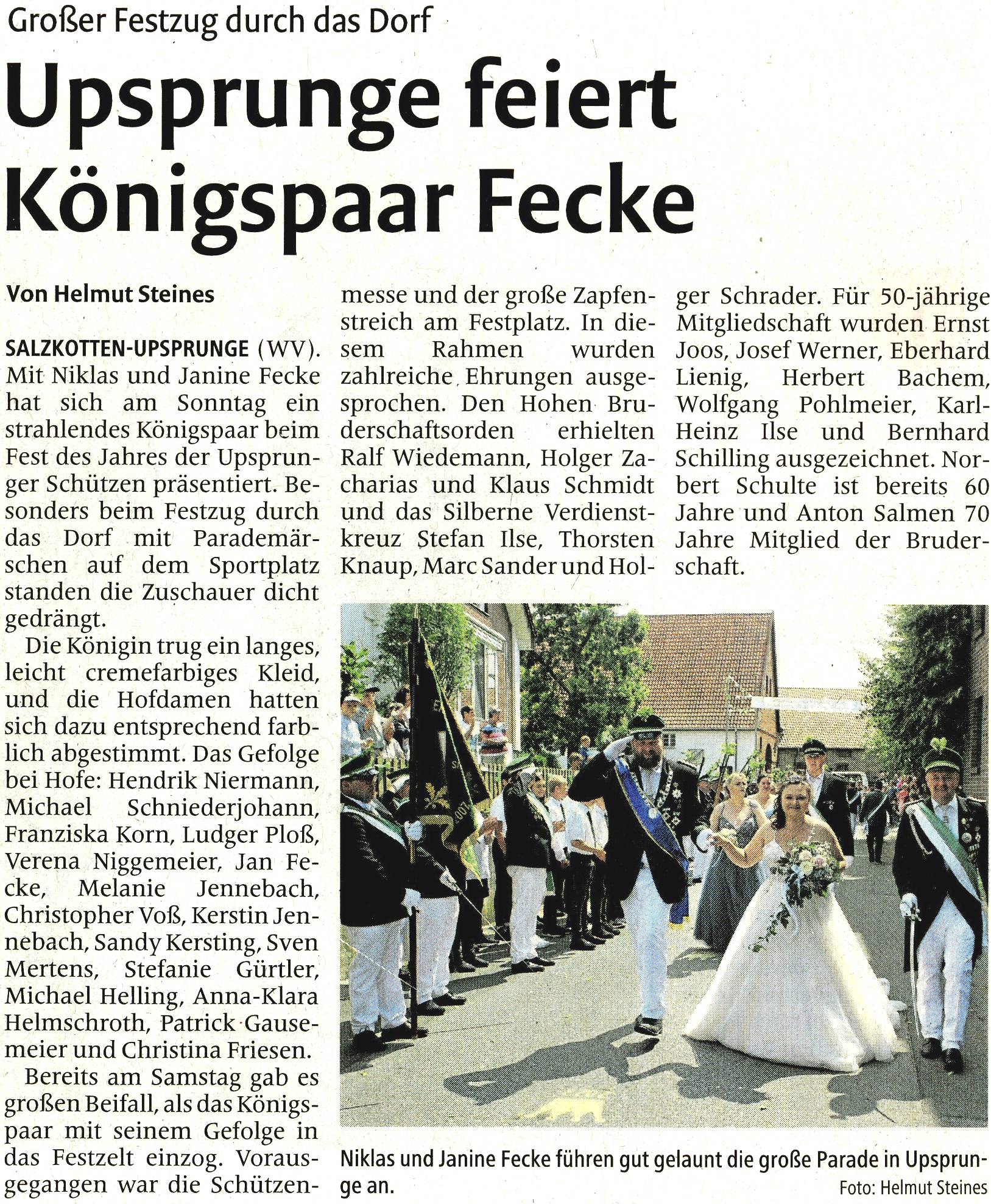 Großer Festzug durch das Dorf

Upsprunge feiert Königspaar Fecke

Von Helmut Steines

SALZKOTTEN-UPSPRUNGE (WV). Mit Niklas und Janine Fecke hat sich am Sonntag ein strahlendes Königspaar beim Fest des Jahres der Upsprunger Schützen präsentiert. Besonders beim Festzug durch das Dorf mit Parademärschen auf dem Sportplatz standen die Zuschauer dicht gedrängt.

Die Königin trug ein langes, leicht cremefarbiges Kleid, und die Hofdamen hatten sich dazu entsprechend farblich abgestimmt. Das Gefolge bei Hofe: Hendrik Niermann, Michael Schniederjohann, Franziska Korn, Ludger Ploß, Verena Niggemeier, Jan Fecke, Melanie Jennebach, Christopher Voß, Kerstin Jennebach, Sandy Kersting, Sven Mertens, Stefanie Gürtler, Michael Helling, Anna-Klara Helmschroth, Patrick Gausemeier und Christina Friesen.

Bereits am Samstag gab es großen Beifall, als das Königspaar mit seinem Gefolge in das Festzelt einzog. Vorausgegangen war die Schützenmesse und der große Zapfenstreich am Festplatz. In diesem Rahmen wurden zahlreiche Ehrungen ausgesprochen. Den Hohen Bruderschaftsorden erhielten Ralf Wiedemann, Holger Zacharias und Klaus Schmidt und das Silberne Verdienstkreuz Stefan Ilse, Thorsten Knaup, Marc Sander und Holger Schrader. Für 50-jährige Mitgliedschaft wurden Ernst Joos, Josef Werner, Eberhard Lienig, Herbert Bachem, Wolfgang Pohlmeier, Karl-Heinz Ilse und Bernhard Schilling ausgezeichnet. Norbert Schulte ist bereits 60 Jahre und Anton Salmen 70 Jahre Mitglied der Bruderschaft.

Niklas und Janine Fecke führen gut gelaunt die große Parade in Upsprunge an.
Foto: Helmut Steines